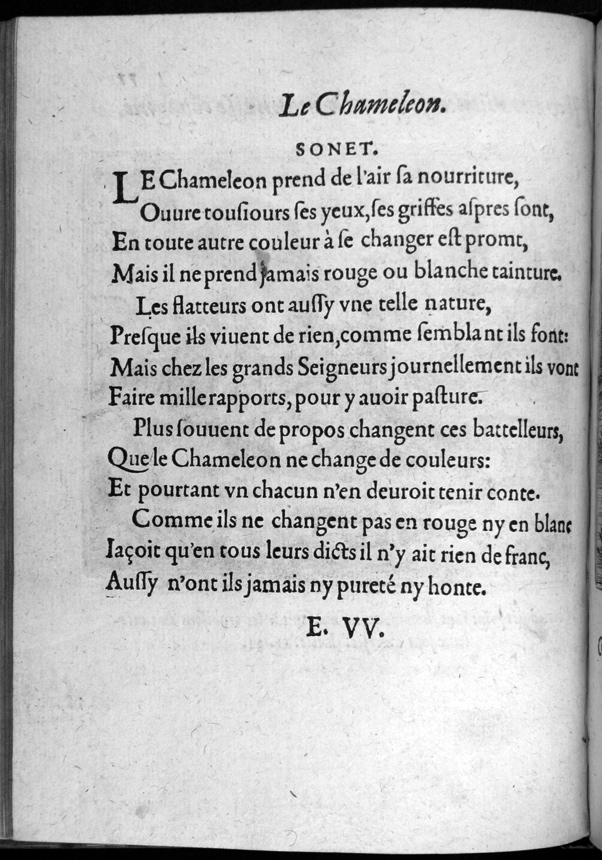 Le Chameleon.

SONET.

LE Chameleon prend de l'air ſa nourriture,
Ouure touſiours ſes yeux, ſes griffes aſpres ſont,
En toute autre couleur à ſe changer eſt promt,
Mais il ne prend jamais rouge ou blanche tainture.
Les flatteurs ont auſſy vne telle nature,
Preſque ils viuent de rien, comme ſemblant ils font:
Mais chez les grands Seigneurs journellement ils vont
Faire mille rapports, pour y auoir paſture.
Plus ſouuent de propos changent ces battelleurs,
Que le Chameleon ne change de couleurs:
Et pourtant vn chacun n'en deuroit tenir conte.
Comme ils ne changent pas en rouge ny en blanc
Iaçoit qu'en tous leurs dicts il n'y ait rien de franc,
Auſſy n'ont ils jamais ny pureté ny honte.

E. VV.